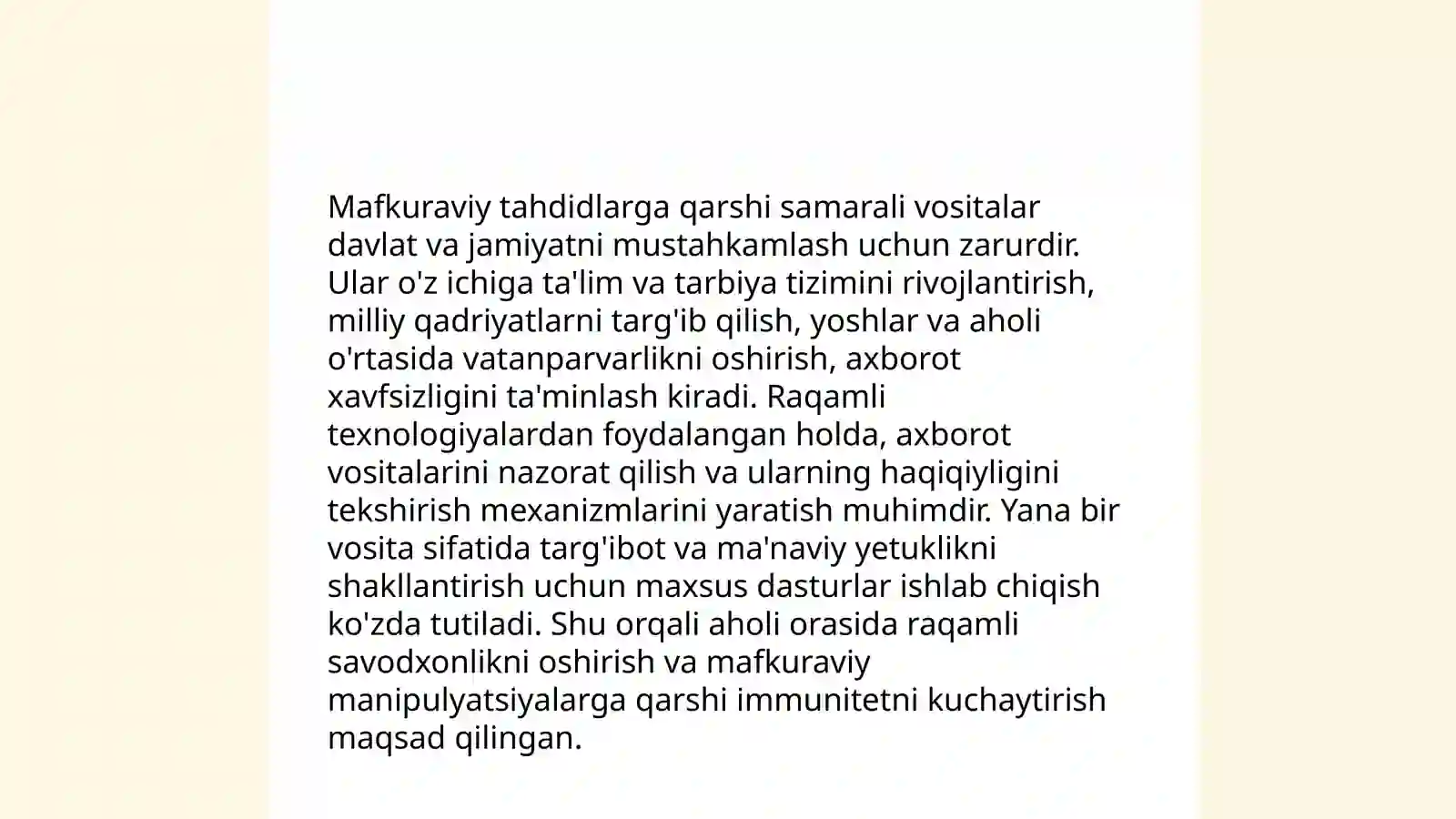 Mafkuraviy tahdidlarga qarshi samarali vositalar davlat va jamiyatni mustahkamlash uchun zarurdir. Ular o'z ichiga ta'lim va tarbiya tizimini rivojlantirish, milliy qadriyatlarni targ'ib qilish, yoshlar va aholi o'rtasida vatanparvarlikni oshirish, axborot xavfsizligini ta'minlash kiradi. Raqamli texnologiyalardan foydalangan holda, axborot vositalarini nazorat qilish va ularning haqiqiyligini tekshirish mexanizmlarini yaratish muhimdir. Yana bir vosita sifatida targ'ibot va ma'naviy yetuklikni shakllantirish uchun maxsus dasturlar ishlab chiqish ko'zda tutiladi. Shu orqali aholi orasida raqamli savodxonlikni oshirish va mafkuraviy manipulyatsiyalarga qarshi immunitetni kuchaytirish maqsad qilingan.